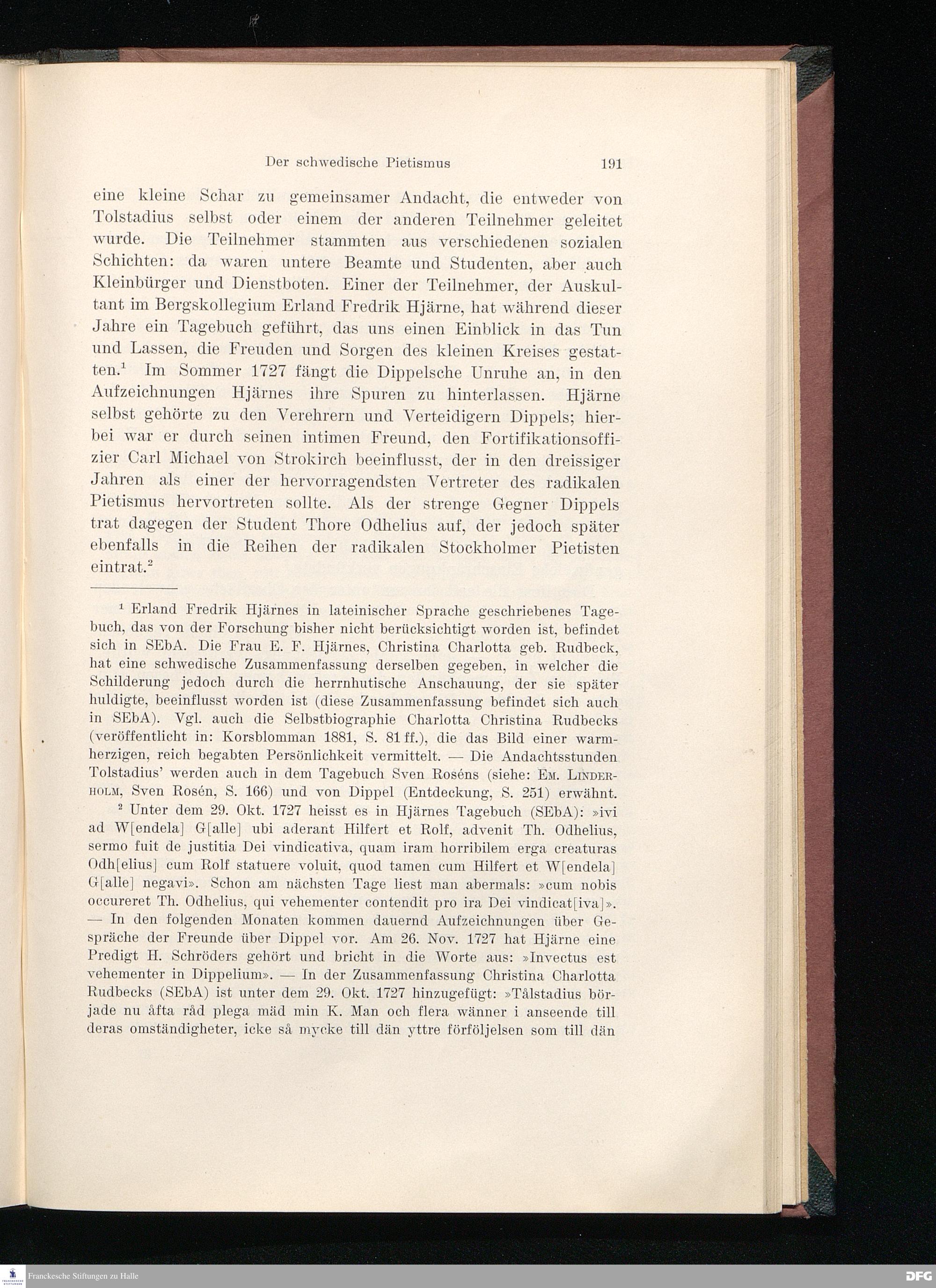 Der schwedische Pietismus 191

eine kleine Schar zu gemeinsamer Andacht, die entweder von Tolstadius selbst oder einem der anderen Teilnehmer geleitet wurde. Die Teilnehmer stammten aus verschiedenen sozialen Schichten: da waren untere Beamte und Studenten, aber auch Kleinbürger und Dienstboten. Einer der Teilnehmer, der Auskultant im Bergskollegium Erland Fredrik Hjärne, hat während dieser Jahre ein Tagebuch geführt, das uns einen Einblick in das Tun und Lassen, die Freuden und Sorgen des kleinen Kreises gestatten.$^1$ Im Sommer 1727 fängt die Dippelsche Unruhe an, in den Aufzeichnungen Hjärnes ihre Spuren zu hinterlassen. Hjärne selbst gehörte zu den Verehrern und Verteidigern Dippels; hierbei war er durch seinen intimen Freund, den Fortifikationsoffizier Carl Michael von Strokirch beeinflusst, der in den dreissiger Jahren als einer der hervorragendsten Vertreter des radikalen Pietismus hervortreten sollte. Als der strenge Gegner Dippels trat dagegen der Student Thore Odhelius auf, der jedoch später ebenfalls in die Reihen der radikalen Stockholmer Pietisten eintrat.$^2$

$^1$ Erland Fredrik Hjärnes in lateinischer Sprache geschriebenes Tagebuch, das von der Forschung bisher nicht berücksichtigt worden ist, befindet sich in SEbA. Die Frau E. F. Hjärnes, Christina Charlotta geb. Rudbeck, hat eine schwedische Zusammenfassung derselben gegeben, in welcher die Schilderung jedoch durch die herrnhutische Anschauung, der sie später huldigte, beeinflusst worden ist (diese Zusammenfassung befindet sich auch in SEbA). Vgl. auch die Selbstbiographie Charlotta Christina Rudbecks (veröffentlicht in: Korsblomman 1881, S. 81 ff.), die das Bild einer warmherzigen, reich begabten Persönlichkeit vermittelt. — Die Andachtsstunden Tolstadius' werden auch in dem Tagebuch Sven Roséns (siehe: Em. Linderholm, Sven Rosén, S. 166) und von Dippel (Entdeckung, S. 251) erwähnt.

$^2$ Unter dem 29. Okt. 1727 heisst es in Hjärnes Tagebuch (SEbA): »ivi ad W[endela] G[alle] ubi aderant Hilfert et Rolf, advenit Th. Odhelius, sermo fuit de justitia Dei vindicativa, quam iram horribilem erga creaturas Odh[elius] cum Rolf statuere voluit, quod tamen cum Hilfert et W[endela] G[alle] negavi». Schon am nächsten Tage liest man abermals: »cum nobis occureret Th. Odhelius, qui vehementer contendit pro ira Dei vindicat[iva]». — In den folgenden Monaten kommen dauernd Aufzeichnungen über Gespräche der Freunde über Dippel vor. Am 26. Nov. 1727 hat Hjärne eine Predigt H. Schröders gehört und bricht in die Worte aus: »Invectus est vehementer in Dippelium». — In der Zusammenfassung Christina Charlotta Rudbecks (SEbA) ist unter dem 29. Okt. 1727 hinzugefügt: »Tålstadius började nu åfta råd plega mäd min K. Man och flera wänner i anseende till deras omständigheter, icke så mycke till dän yttre förföljelsen som till dän

Franckesche Stiftungen zu Halle
DFG